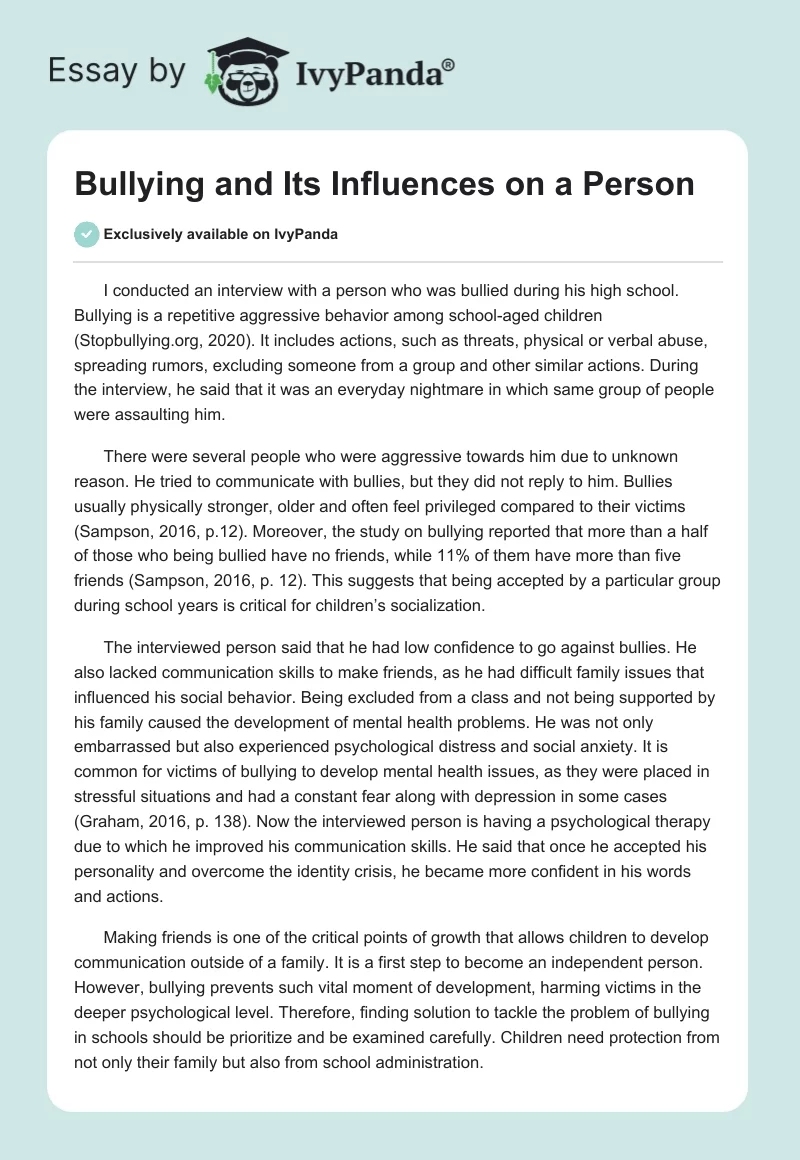 Essay by IvyPanda®

Bullying and Its Influences on a Person

Exclusively available on IvyPanda

I conducted an interview with a person who was bullied during his high school. Bullying is a repetitive aggressive behavior among school-aged children (Stopbullying.org, 2020). It includes actions, such as threats, physical or verbal abuse, spreading rumors, excluding someone from a group and other similar actions. During the interview, he said that it was an everyday nightmare in which same group of people were assaulting him.

There were several people who were aggressive towards him due to unknown reason. He tried to communicate with bullies, but they did not reply to him. Bullies usually physically stronger, older and often feel privileged compared to their victims (Sampson, 2016, p.12). Moreover, the study on bullying reported that more than a half of those who being bullied have no friends, while 11% of them have more than five friends (Sampson, 2016, p. 12). This suggests that being accepted by a particular group during school years is critical for children's socialization.

The interviewed person said that he had low confidence to go against bullies. He also lacked communication skills to make friends, as he had difficult family issues that influenced his social behavior. Being excluded from a class and not being supported by his family caused the development of mental health problems. He was not only embarrassed but also experienced psychological distress and social anxiety. It is common for victims of bullying to develop mental health issues, as they were placed in stressful situations and had a constant fear along with depression in some cases (Graham, 2016, p. 138). Now the interviewed person is having a psychological therapy due to which he improved his communication skills. He said that once he accepted his personality and overcome the identity crisis, he became more confident in his words and actions.

Making friends is one of the critical points of growth that allows children to develop communication outside of a family. It is a first step to become an independent person. However, bullying prevents such vital moment of development, harming victims in the deeper psychological level. Therefore, finding solution to tackle the problem of bullying in schools should be prioritize and be examined carefully. Children need protection from not only their family but also from school administration.